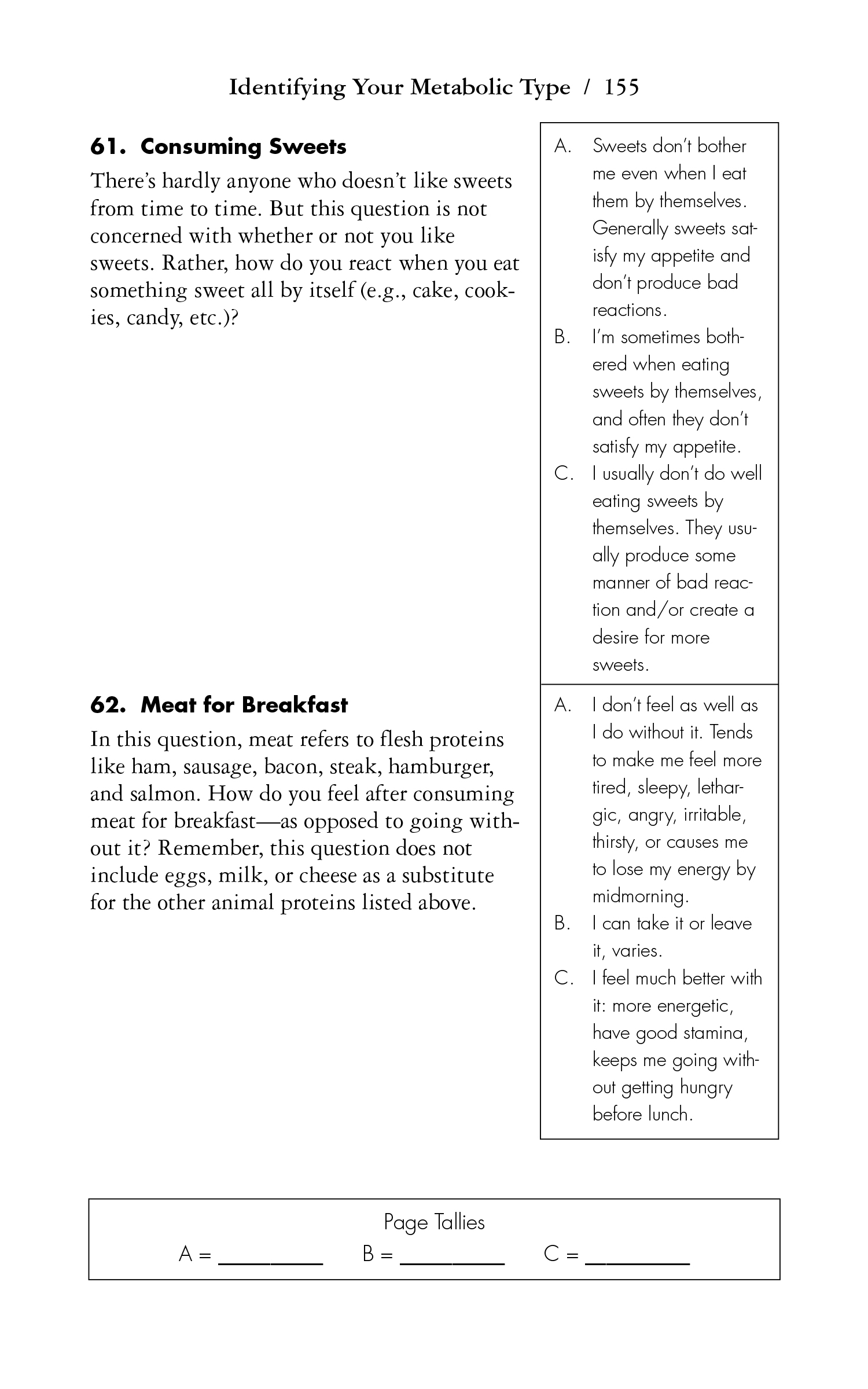 Identifying Your Metabolic Type / 155

61. Consuming Sweets

There's hardly anyone who doesn't like sweets from time to time. But this question is not concerned with whether or not you like sweets. Rather, how do you react when you eat something sweet all by itself (e.g., cake, cookies, candy, etc.)?

A. Sweets don't bother me even when I eat them by themselves. Generally sweets satisfy my appetite and don't produce bad reactions.
B. I'm sometimes bothered when eating sweets by themselves, and often they don't satisfy my appetite.
C. I usually don't do well eating sweets by themselves. They usually produce some manner of bad reaction and/or create a desire for more sweets.

62. Meat for Breakfast

In this question, meat refers to flesh proteins like ham, sausage, bacon, steak, hamburger, and salmon. How do you feel after consuming meat for breakfast—as opposed to going without it? Remember, this question does not include eggs, milk, or cheese as a substitute for the other animal proteins listed above.

A. I don't feel as well as I do without it. Tends to make me feel more tired, sleepy, lethargic, angry, irritable, thirsty, or causes me to lose my energy by midmorning.
B. I can take it or leave it, varies.
C. I feel much better with it: more energetic, have good stamina, keeps me going without getting hungry before lunch.

Page Tallies
A = ________ B = ________ C = ________